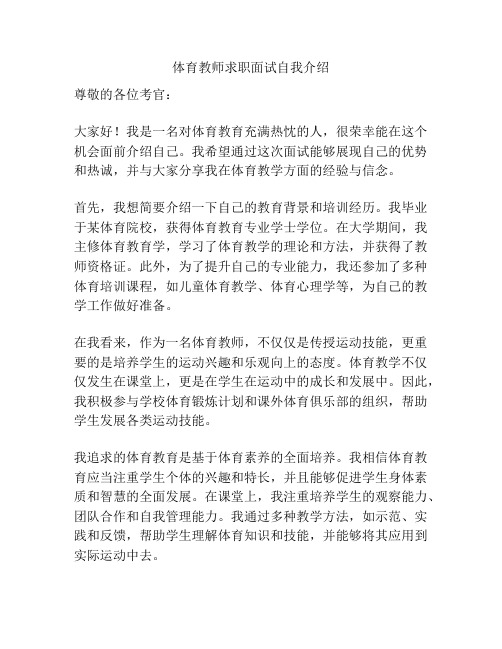 体育教师求职面试自我介绍

尊敬的各位考官：

大家好！我是一名对体育教育充满热忱的人，很荣幸能在这个机会面前介绍自己。我希望通过这次面试能够展现自己的优势和热诚，并与大家分享我在体育教学方面的经验与信念。

首先，我想简要介绍一下自己的教育背景和培训经历。我毕业于某体育院校，获得体育教育专业学士学位。在大学期间，我主修体育教育学，学习了体育教学的理论和方法，并获得了教师资格证。此外，为了提升自己的专业能力，我还参加了多种体育培训课程，如儿童体育教学、体育心理学等，为自己的教学工作做好准备。

在我看来，作为一名体育教师，不仅仅是传授运动技能，更重要的是培养学生的运动兴趣和乐观向上的态度。体育教学不仅仅发生在课堂上，更是在学生在运动中的成长和发展中。因此，我积极参与学校体育锻炼计划和课外体育俱乐部的组织，帮助学生发展各类运动技能。

我追求的体育教育是基于体育素养的全面培养。我相信体育教育应当注重学生个体的兴趣和特长，并且能够促进学生身体素质和智慧的全面发展。在课堂上，我注重培养学生的观察能力、团队合作和自我管理能力。我通过多种教学方法，如示范、实践和反馈，帮助学生理解体育知识和技能，并能够将其应用到实际运动中去。